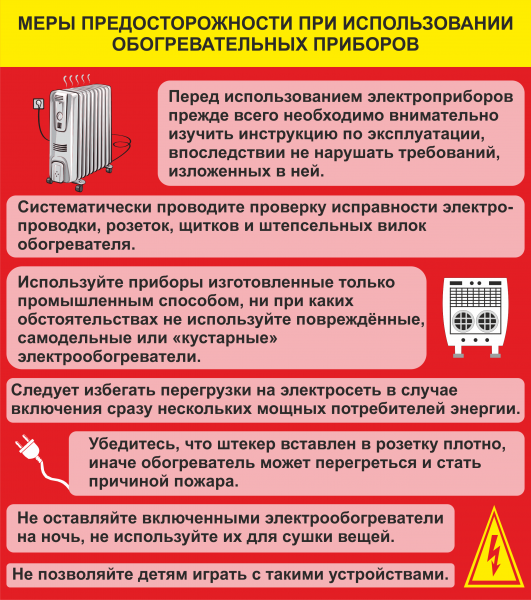 МЕРЫ ПРЕДОСТОРОЖНОСТИ ПРИ ИСПОЛЬЗОВАНИИ ОБОГРЕВАТЕЛЬНЫХ ПРИБОРОВ

Перед использованием электроприборов прежде всего необходимо внимательно изучить инструкцию по эксплуатации, впоследствии не нарушать требований, изложенных в ней.

Систематически проводите проверку исправности электропроводки, розеток, щитков и штепсельных вилок обогревателя.

Используйте приборы изготовленные только промышленным способом, ни при каких обстоятельствах не используйте повреждённые, самодельные или «кустарные» электрообогреватели.

Следует избегать перегрузки на электросеть в случае включения сразу нескольких мощных потребителей энергии.

Убедитесь, что штекер вставлен в розетку плотно, иначе обогреватель может перегреться и стать причиной пожара.

Не оставляйте включенными электрообогреватели на ночь, не используйте их для сушки вещей.

Не позволяйте детям играть с такими устройствами.